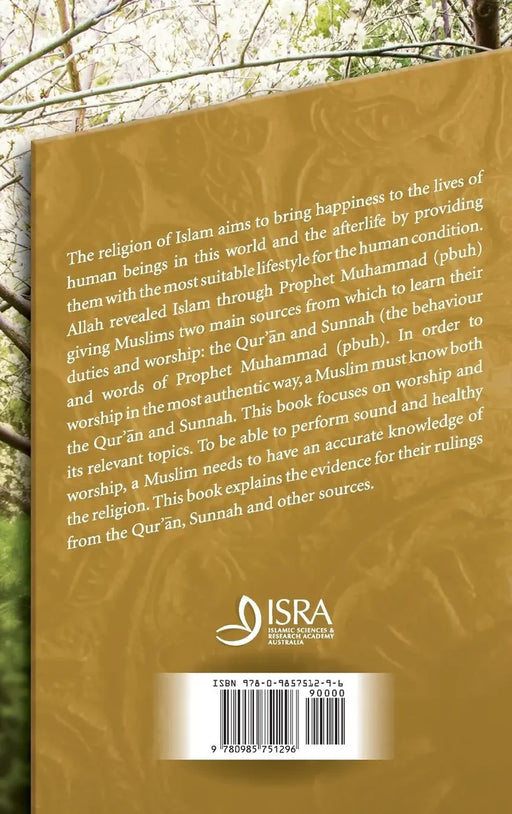 The religion of Islam aims to bring happiness to the lives of human beings in this world and the afterlife by providing them with the most suitable lifestyle for the human condition. Allah revealed Islam through Prophet Muhammad (pbuh) giving Muslims two main sources from which to learn their duties and worship: the Qur'ān and Sunnah (the behaviour and words of Prophet Muhammad (pbuh). In order to worship in the most authentic way, a Muslim must know both the Qur'ān and Sunnah. This book focuses on worship and its relevant topics. To be able to perform sound and healthy worship, a Muslim needs to have an accurate knowledge of the religion. This book explains the evidence for their rulings from the Qur'ān, Sunnah and other sources.

ISRA
ISLAMIC SCIENCES & RESEARCH ACADEMY AUSTRALIA

ISBN 978-0-9857512-9-6
90000
9 780985 751296